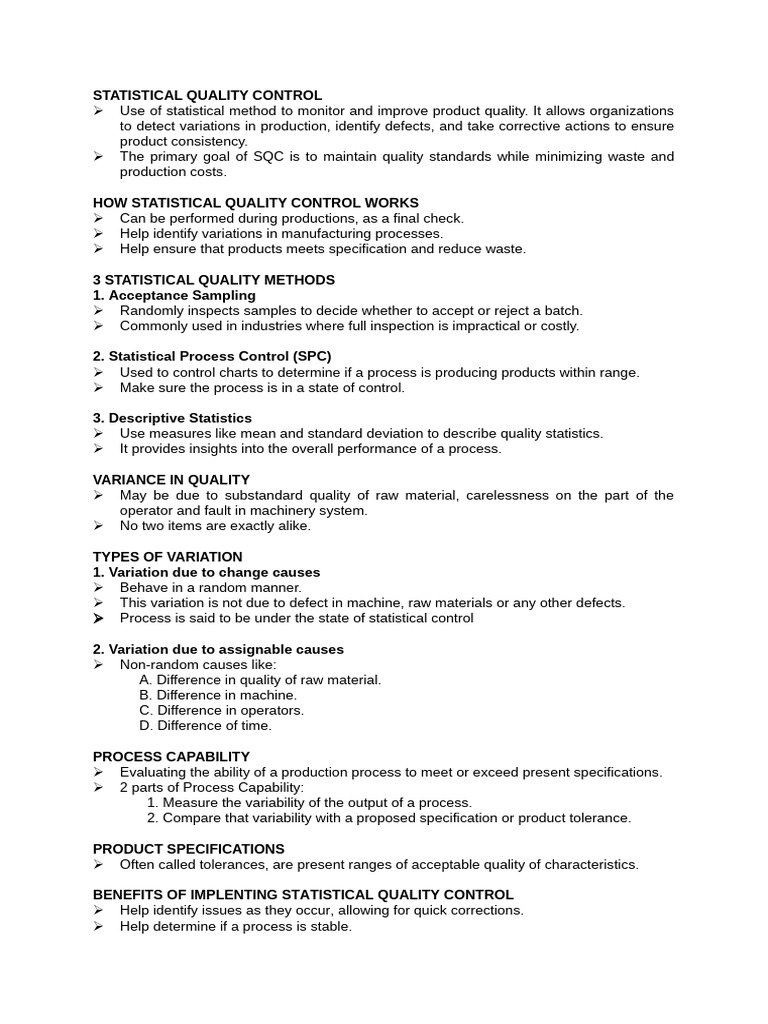 STATISTICAL QUALITY CONTROL
➢ Use of statistical method to monitor and improve product quality. It allows organizations to detect variations in production, identify defects, and take corrective actions to ensure product consistency.
➢ The primary goal of SQC is to maintain quality standards while minimizing waste and production costs.

HOW STATISTICAL QUALITY CONTROL WORKS
➢ Can be performed during productions, as a final check.
➢ Help identify variations in manufacturing processes.
➢ Help ensure that products meets specification and reduce waste.

3 STATISTICAL QUALITY METHODS
1. Acceptance Sampling
➢ Randomly inspects samples to decide whether to accept or reject a batch.
➢ Commonly used in industries where full inspection is impractical or costly.

2. Statistical Process Control (SPC)
➢ Used to control charts to determine if a process is producing products within range.
➢ Make sure the process is in a state of control.

3. Descriptive Statistics
➢ Use measures like mean and standard deviation to describe quality statistics.
➢ It provides insights into the overall performance of a process.

VARIANCE IN QUALITY
➢ May be due to substandard quality of raw material, carelessness on the part of the operator and fault in machinery system.
➢ No two items are exactly alike.

TYPES OF VARIATION
1. Variation due to change causes
➢ Behave in a random manner.
➢ This variation is not due to defect in machine, raw materials or any other defects.
➢ Process is said to be under the state of statistical control

2. Variation due to assignable causes
➢ Non-random causes like:
A. Difference in quality of raw material.
B. Difference in machine.
C. Difference in operators.
D. Difference of time.

PROCESS CAPABILITY
➢ Evaluating the ability of a production process to meet or exceed present specifications.
➢ 2 parts of Process Capability:
1. Measure the variability of the output of a process.
2. Compare that variability with a proposed specification or product tolerance.

PRODUCT SPECIFICATIONS
➢ Often called tolerances, are present ranges of acceptable quality of characteristics.

BENEFITS OF IMPLENTING STATISTICAL QUALITY CONTROL
➢ Help identify issues as they occur, allowing for quick corrections.
➢ Help determine if a process is stable.